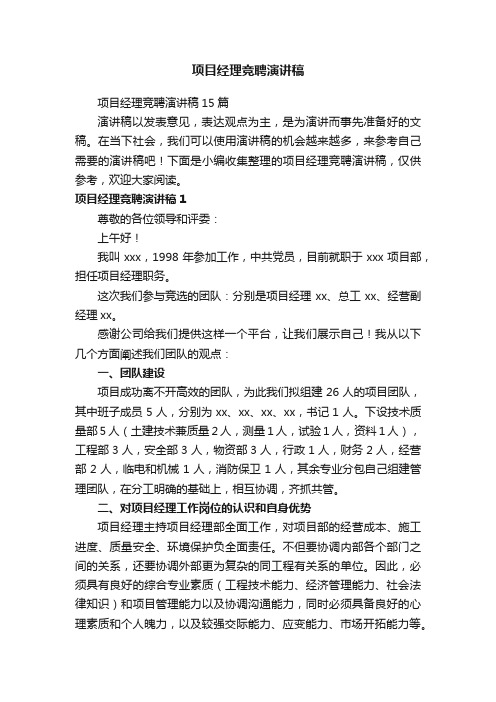 项目经理竞聘演讲稿

项目经理竞聘演讲稿 15 篇

演讲稿以发表意见，表达观点为主，是为演讲而事先准备好的文稿。在当下社会，我们可以使用演讲稿的机会越来越多，来参考自己需要的演讲稿吧！下面是小编收集整理的项目经理竞聘演讲稿，仅供参考，欢迎大家阅读。

项目经理竞聘演讲稿 1

尊敬的各位领导和评委：

上午好！

我叫 xxx，1998 年参加工作，中共党员，目前就职于 xxx 项目部，担任项目经理职务。

这次我们参与竞选的团队：分别是项目经理 xx、总工 xx、经营副经理 xx。

感谢公司给我们提供这样一个平台，让我们展示自己！我从以下几个方面阐述我们团队的观点：

一、团队建设

项目成功离不开高效的团队，为此我们拟组建 26 人的项目团队，其中班子成员 5 人，分别为 xx、xx、xx、xx，书记 1 人。下设技术质量部 5 人（土建技术兼质量 2 人，测量 1 人，试验 1 人，资料 1 人），工程部 3 人，安全部 3 人，物资部 3 人，行政 1 人，财务 2 人，经营部 2 人，临电和机械 1 人，消防保卫 1 人，其余专业分包自己组建管理团队，在分工明确的基础上，相互协调，齐抓共管。

二、对项目经理工作岗位的认识和自身优势

项目经理主持项目经理部全面工作，对项目部的经营成本、施工进度、质量安全、环境保护负全面责任。不但要协调内部各个部门之间的关系，还要协调外部更为复杂的同工程有关系的单位。因此，必须具有良好的综合专业素质（工程技术能力、经济管理能力、社会法律知识）和项目管理能力以及协调沟通能力，同时必须具备良好的心理素质和个人魄力，以及较强交际能力、应变能力、市场开拓能力等。